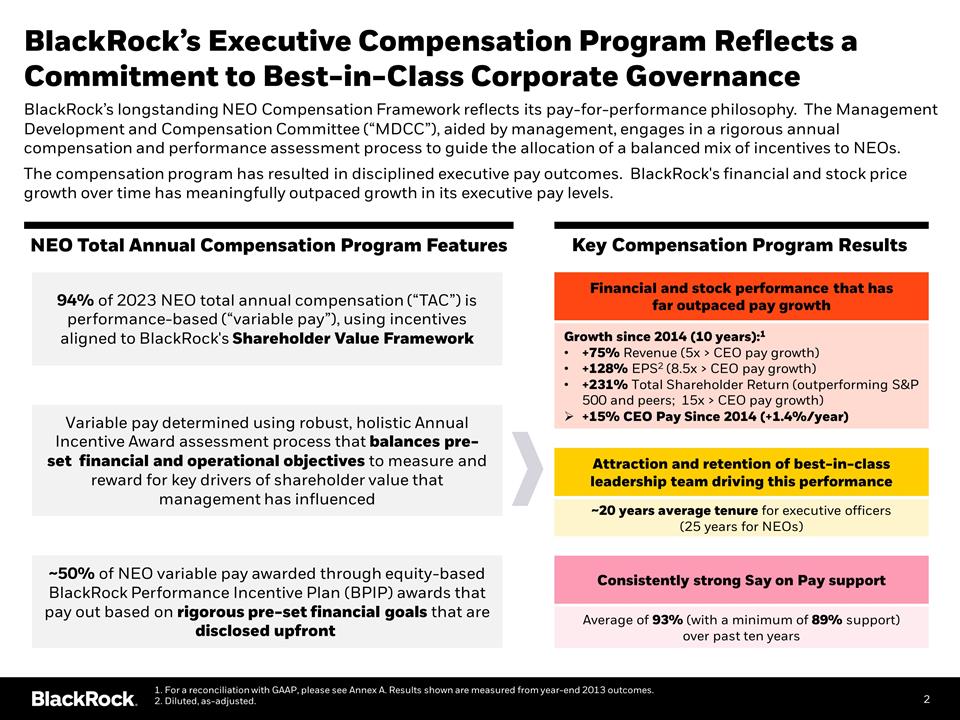 BlackRock's Executive Compensation Program Reflects a Commitment to Best-in-Class Corporate Governance

BlackRock's longstanding NEO Compensation Framework reflects its pay-for-performance philosophy. The Management Development and Compensation Committee ("MDCC"), aided by management, engages in a rigorous annual compensation and performance assessment process to guide the allocation of a balanced mix of incentives to NEOs.

The compensation program has resulted in disciplined executive pay outcomes. BlackRock's financial and stock price growth over time has meaningfully outpaced growth in its executive pay levels.

NEO Total Annual Compensation Program Features

94% of 2023 NEO total annual compensation ("TAC") is performance-based ("variable pay"), using incentives aligned to BlackRock's Shareholder Value Framework

Variable pay determined using robust, holistic Annual Incentive Award assessment process that balances pre-set financial and operational objectives to measure and reward for key drivers of shareholder value that management has influenced

~50% of NEO variable pay awarded through equity-based BlackRock Performance Incentive Plan (BPIP) awards that pay out based on rigorous pre-set financial goals that are disclosed upfront

Key Compensation Program Results

Financial and stock performance that has far outpaced pay growth

Growth since 2014 (10 years):$^1$
• +75% Revenue (5x > CEO pay growth)
• +128% EPS$^2$ (8.5x > CEO pay growth)
• +231% Total Shareholder Return (outperforming S&P 500 and peers; 15x > CEO pay growth)
➢ +15% CEO Pay Since 2014 (+1.4%/year)

Attraction and retention of best-in-class leadership team driving this performance

~20 years average tenure for executive officers (25 years for NEOs)

Consistently strong Say on Pay support

Average of 93% (with a minimum of 89% support) over past ten years

BlackRock.

1. For a reconciliation with GAAP, please see Annex A. Results shown are measured from year-end 2013 outcomes.
2. Diluted, as-adjusted.

2